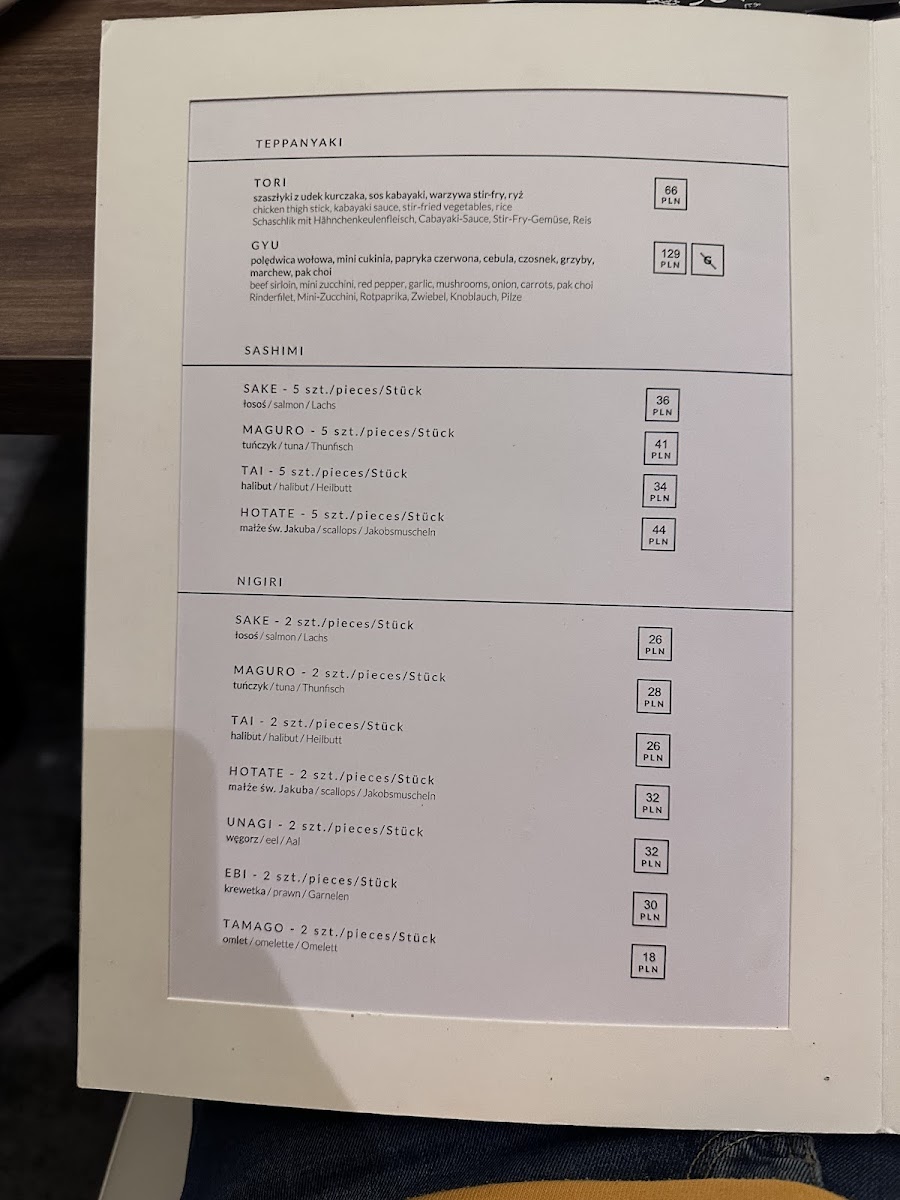 TEPPANYAKI

TORI
szaszłyki z udek kurczaka, sos kabayaki, warzywa stir-fry, ryż
chicken thigh stick, kabayaki sauce, stir-fried vegetables, rice
Schaschlik mit Hähnchenkeulenfleisch, Cabayaki-Sauce, Stir-Fry-Gemüse, Reis
66 PLN

GYU
polędwica wołowa, mini cukinia, papryka czerwona, cebula, czosnek, grzyby, marchew, pak choi
beef sirloin, mini zucchini, red pepper, garlic, mushrooms, onion, carrots, pak choi
Rinderfilet, Mini-Zucchini, Rotpaprika, Zwiebel, Knoblauch, Pilze
129 PLN

SASHIMI

SAKE - 5 szt./pieces/Stück
łosoś / salmon / Lachs
36 PLN

MAGURO - 5 szt./pieces/Stück
tuńczyk / tuna / Thunfisch
41 PLN

TAI - 5 szt./pieces/Stück
halibut / halibut / Heilbutt
34 PLN

HOTATE - 5 szt./pieces/Stück
małże św. Jakuba / scallops / Jakobsmuscheln
44 PLN

NIGIRI

SAKE - 2 szt./pieces/Stück
łosoś / salmon / Lachs
26 PLN

MAGURO - 2 szt./pieces/Stück
tuńczyk / tuna / Thunfisch
28 PLN

TAI - 2 szt./pieces/Stück
halibut / halibut / Heilbutt
26 PLN

HOTATE - 2 szt./pieces/Stück
małże św. Jakuba / scallops / Jakobsmuscheln
32 PLN

UNAGI - 2 szt./pieces/Stück
węgorz / eel / Aal
32 PLN

EBI - 2 szt./pieces/Stück
krewetka / prawn / Garnelen
30 PLN

TAMAGO - 2 szt./pieces/Stück
omlet / omelette / Omelett
18 PLN